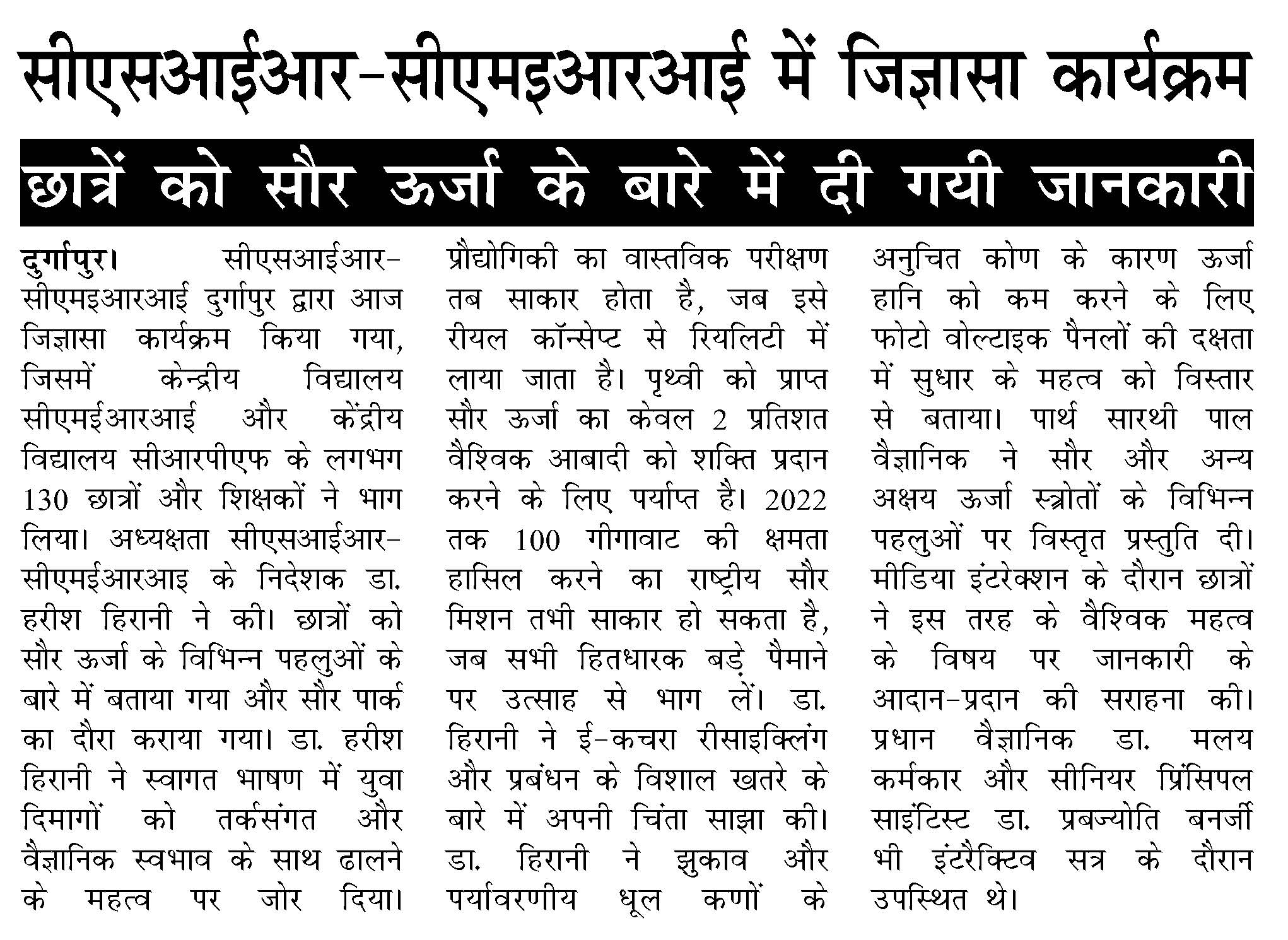 सीएसआईआर-सीएमइआरआई में जिज्ञासा कार्यक्रम

छात्रें को सौर ऊर्जा के बारे में दी गयी जानकारी

दुर्गापुर। सीएसआईआर-सीएमइआरआई दुर्गापुर द्वारा आज जिज्ञासा कार्यक्रम किया गया, जिसमें केन्द्रीय विद्यालय सीएमईआरआई और केंद्रीय विद्यालय सीआरपीएफ के लगभग 130 छात्रों और शिक्षकों ने भाग लिया। अध्यक्षता सीएसआईआर-सीएमईआरआइ के निदेशक डा. हरीश हिरानी ने की। छात्रों को सौर ऊर्जा के विभिन्न पहलुओं के बारे में बताया गया और सौर पार्क का दौरा कराया गया। डा. हरीश हिरानी ने स्वागत भाषण में युवा दिमागों को तर्कसंगत और वैज्ञानिक स्वभाव के साथ ढालने के महत्व पर जोर दिया। प्रौद्योगिकी का वास्तविक परीक्षण तब साकार होता है, जब इसे रीयल कॉन्सेप्ट से रियलिटी में लाया जाता है। पृथ्वी को प्राप्त सौर ऊर्जा का केवल 2 प्रतिशत वैश्विक आबादी को शक्ति प्रदान करने के लिए पर्याप्त है। 2022 तक 100 गीगावाट की क्षमता हासिल करने का राष्ट्रीय सौर मिशन तभी साकार हो सकता है, जब सभी हितधारक बड़े पैमाने पर उत्साह से भाग लें। डा. हिरानी ने ई-कचरा रीसाइक्लिंग और प्रबंधन के विशाल खतरे के बारे में अपनी चिंता साझा की। डा. हिरानी ने झुकाव और पर्यावरणीय धूल कणों के अनुचित कोण के कारण ऊर्जा हानि को कम करने के लिए फोटो वोल्टाइक पैनलों की दक्षता में सुधार के महत्व को विस्तार से बताया। पार्थ सारथी पाल वैज्ञानिक ने सौर और अन्य अक्षय ऊर्जा स्त्रोतों के विभिन्न पहलुओं पर विस्तृत प्रस्तुति दी। मीडिया इंटरेक्शन के दौरान छात्रों ने इस तरह के वैश्विक महत्व के विषय पर जानकारी के आदान-प्रदान की सराहना की। प्रधान वैज्ञानिक डा. मलय कर्मकार और सीनियर प्रिंसिपल साइंटिस्ट डा. प्रबज्योति बनर्जी भी इंटरैक्टिव सत्र के दौरान उपस्थित थे।